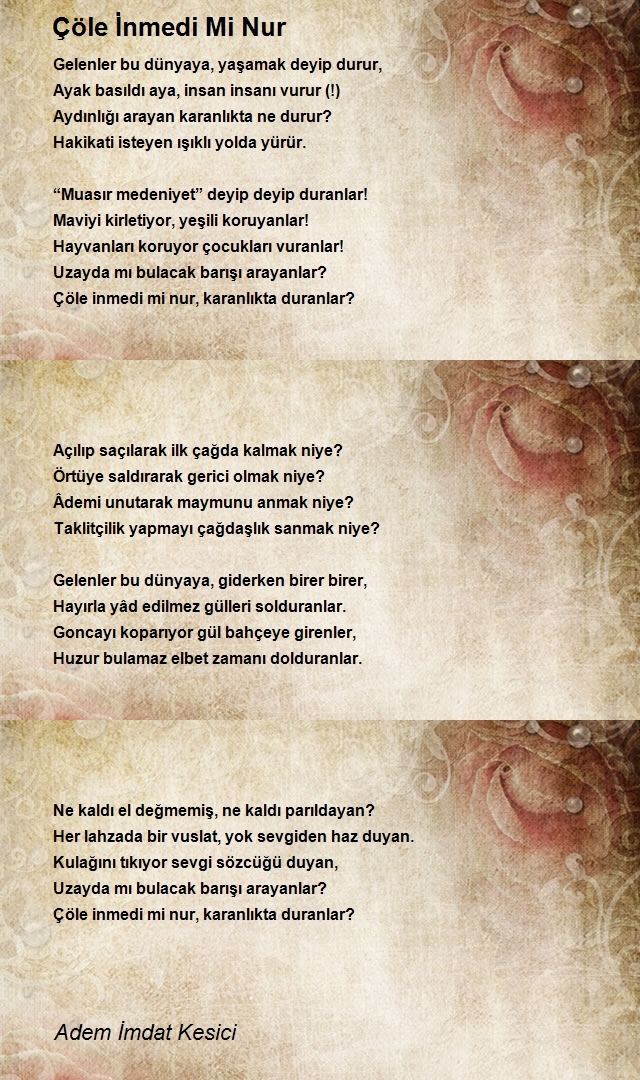 Çöle İnmedi Mi Nur

Gelenler bu dünyaya, yaşamak deyip durur,
Ayak basıldı aya, insan insanı vurur (!)
Aydınlığı arayan karanlıkta ne durur?
Hakikati isteyen ışıklı yolda yürür.

“Muasır medeniyet” deyip deyip duranlar!
Maviyi kirletiyor, yeşili koruyanlar!
Hayvanları koruyor çocukları vuranlar!
Uzayda mı bulacak barışı arayanlar?
Çöle inmedi mi nur, karanlıkta duranlar?

Açılıp saçılarak ilk çağda kalmak niye?
Örtüye saldırarak gerici olmak niye?
Âdemi unutarak maymunu anmak niye?
Taklitçilik yapmayı çağdaşlık sanmak niye?

Gelenler bu dünyaya, giderken birer birer,
Hayırla yâd edilmez gülleri solduranlar.
Goncayı koparıyor gül bahçeye girenler,
Huzur bulamaz elbet zamanı dolduranlar.

Ne kaldı el değmemiş, ne kaldı parıldayan?
Her lahzada bir vuslat, yok sevgiden haz duyan.
Kulağını tıkıyor sevgi sözcüğü duyan,
Uzayda mı bulacak barışı arayanlar?
Çöle inmedi mi nur, karanlıkta duranlar?

Adem İmdat Kesici